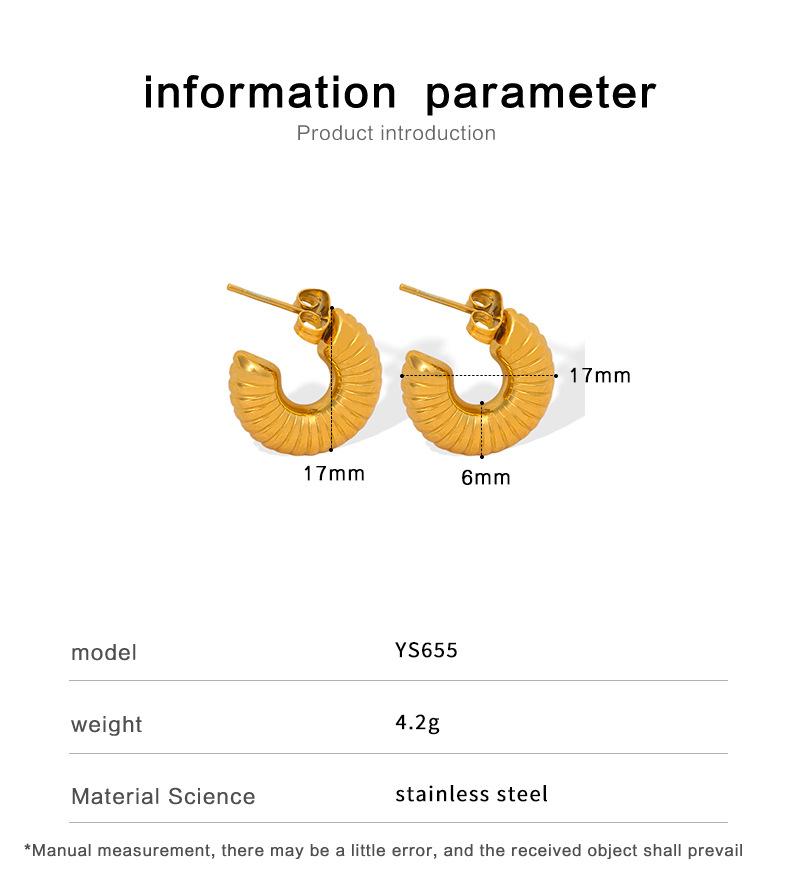 information parameter
Product introduction

17mm

17mm

6mm

model YS655

weight 4.2g

Material Science stainless steel

*Manual measurement, there may be a little error, and the received object shall prevail